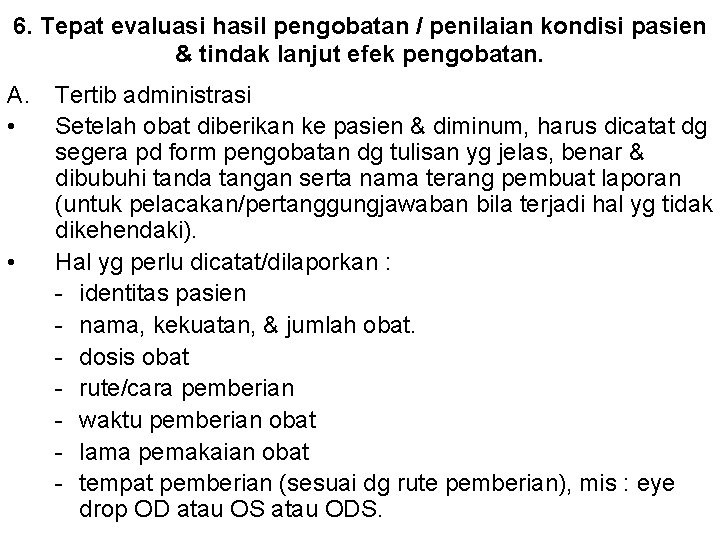 6. Tepat evaluasi hasil pengobatan / penilaian kondisi pasien & tindak lanjut efek pengobatan.

A. Tertib administrasi

• Setelah obat diberikan ke pasien & diminum, harus dicatat dg segera pd form pengobatan dg tulisan yg jelas, benar & dibubuhi tanda tangan serta nama terang pembuat laporan (untuk pelacakan/pertanggungjawaban bila terjadi hal yg tidak dikehendaki).

• Hal yg perlu dicatat/dilaporkan :
- identitas pasien
- nama, kekuatan, & jumlah obat.
- dosis obat
- rute/cara pemberian
- waktu pemberian obat
- lama pemakaian obat
- tempat pemberian (sesuai dg rute pemberian), mis : eye drop OD atau OS atau ODS.